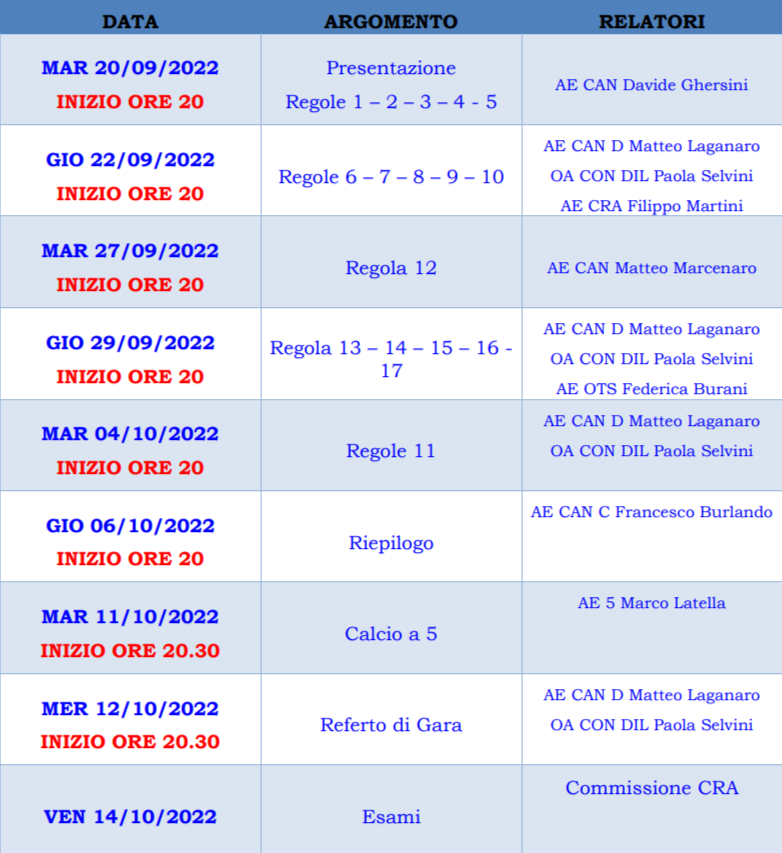 | DATA | ARGOMENTO | RELATORI |
|---|---|---|
| MAR 20/09/2022 INIZIO ORE 20 | Presentazione Regole 1 – 2 – 3 – 4 - 5 | AE CAN Davide Ghersini |
| GIO 22/09/2022 INIZIO ORE 20 | Regole 6 – 7 – 8 – 9 – 10 | AE CAN D Matteo Laganaro OA CON DIL Paola Selvini AE CRA Filippo Martini |
| MAR 27/09/2022 INIZIO ORE 20 | Regola 12 | AE CAN Matteo Marcenaro |
| GIO 29/09/2022 INIZIO ORE 20 | Regola 13 – 14 – 15 – 16 - 17 | AE CAN D Matteo Laganaro OA CON DIL Paola Selvini AE OTS Federica Burani |
| MAR 04/10/2022 INIZIO ORE 20 | Regole 11 | AE CAN D Matteo Laganaro OA CON DIL Paola Selvini |
| GIO 06/10/2022 INIZIO ORE 20 | Riepilogo | AE CAN C Francesco Burlando |
| MAR 11/10/2022 INIZIO ORE 20.30 | Calcio a 5 | AE 5 Marco Latella |
| MER 12/10/2022 INIZIO ORE 20.30 | Referto di Gara | AE CAN D Matteo Laganaro OA CON DIL Paola Selvini |
| VEN 14/10/2022 | Esami | Commissione CRA |